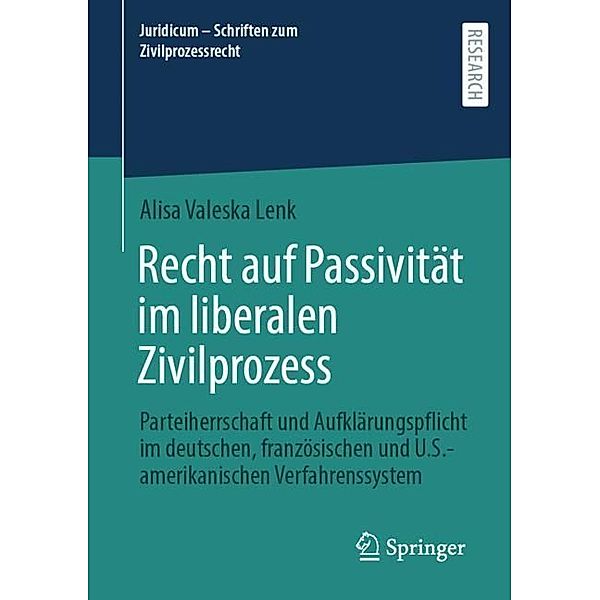 Juridicum – Schriften zum Zivilprozessrecht

RESEARCH

Alisa Valeska Lenk

Recht auf Passivität im liberalen Zivilprozess

Parteiherrschaft und Aufklärungspflicht im deutschen, französischen und U.S.-amerikanischen Verfahrenssystem

Springer